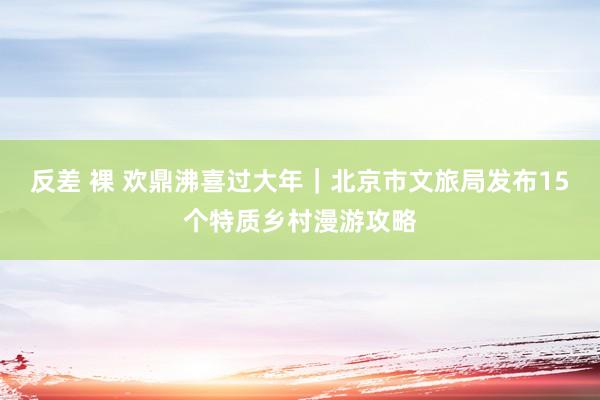 反差 裸 欢鼎沸喜过大年｜北京市文旅局发布15个特质乡村漫游攻略